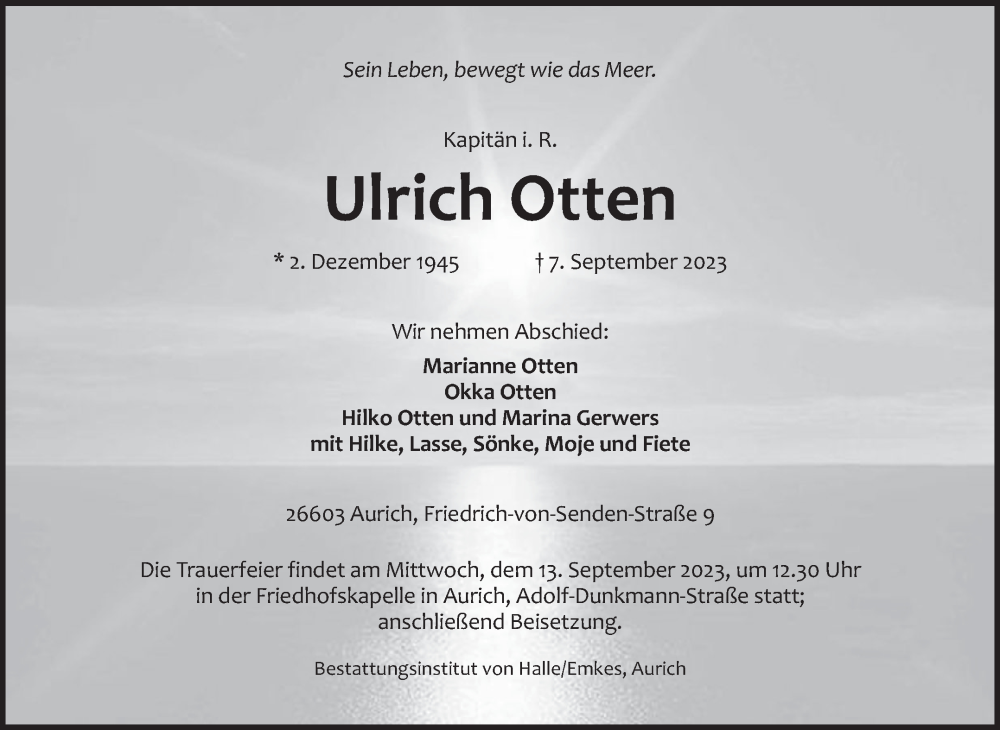 Sein Leben, bewegt wie das Meer.

Kapitän i. R.

Ulrich Otten

* 2. Dezember 1945 † 7. September 2023

Wir nehmen Abschied:

Marianne Otten
Okka Otten
Hilko Otten und Marina Gerwers
mit Hilke, Lasse, Sönke, Moje und Fiete

26603 Aurich, Friedrich-von-Senden-Straße 9

Die Trauerfeier findet am Mittwoch, dem 13. September 2023, um 12.30 Uhr in der Friedhofskapelle in Aurich, Adolf-Dunkmann-Straße statt; anschließend Beisetzung.

Bestattungsinstitut von Halle/Emkes, Aurich